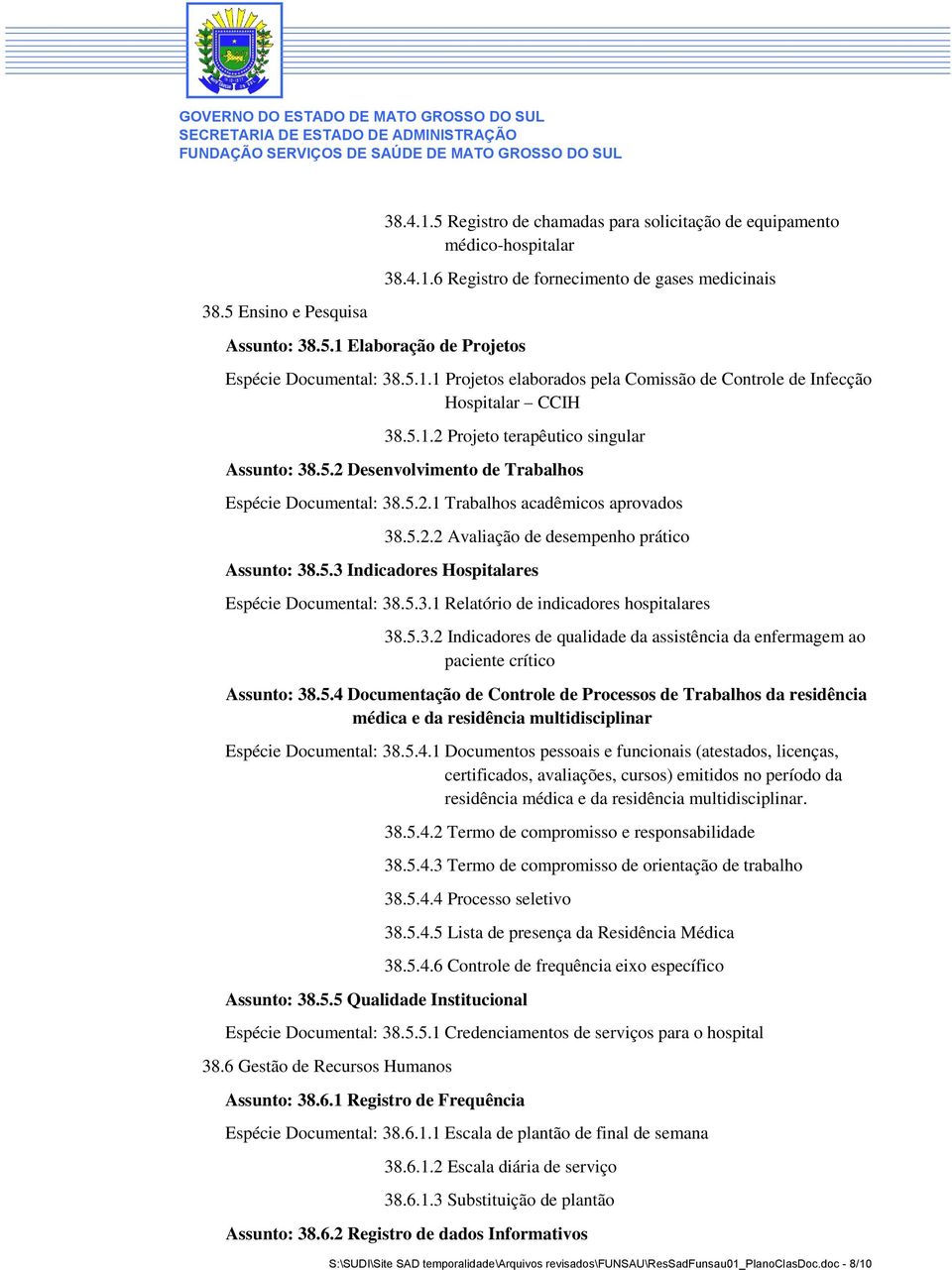 GOVERNO DO ESTADO DE MATO GROSSO DO SUL
SECRETARIA DE ESTADO DE ADMINISTRAÇÃO
FUNDAÇÃO SERVIÇOS DE SAÚDE DE MATO GROSSO DO SUL

38.4.1.5 Registro de chamadas para solicitação de equipamento médico-hospitalar

38.4.1.6 Registro de fornecimento de gases medicinais

38.5 Ensino e Pesquisa

Assunto: 38.5.1 Elaboração de Projetos

Espécie Documental: 38.5.1.1 Projetos elaborados pela Comissão de Controle de Infecção Hospitalar – CCIH

38.5.1.2 Projeto terapêutico singular

Assunto: 38.5.2 Desenvolvimento de Trabalhos

Espécie Documental: 38.5.2.1 Trabalhos acadêmicos aprovados

38.5.2.2 Avaliação de desempenho prático

Assunto: 38.5.3 Indicadores Hospitalares

Espécie Documental: 38.5.3.1 Relatório de indicadores hospitalares

38.5.3.2 Indicadores de qualidade da assistência da enfermagem ao paciente crítico

Assunto: 38.5.4 Documentação de Controle de Processos de Trabalhos da residência médica e da residência multidisciplinar

Espécie Documental: 38.5.4.1 Documentos pessoais e funcionais (atestados, licenças, certificados, avaliações, cursos) emitidos no período da residência médica e da residência multidisciplinar.

38.5.4.2 Termo de compromisso e responsabilidade

38.5.4.3 Termo de compromisso de orientação de trabalho

38.5.4.4 Processo seletivo

38.5.4.5 Lista de presença da Residência Médica

38.5.4.6 Controle de frequência eixo específico

Assunto: 38.5.5 Qualidade Institucional

Espécie Documental: 38.5.5.1 Credenciamentos de serviços para o hospital

38.6 Gestão de Recursos Humanos

Assunto: 38.6.1 Registro de Frequência

Espécie Documental: 38.6.1.1 Escala de plantão de final de semana

38.6.1.2 Escala diária de serviço

38.6.1.3 Substituição de plantão

Assunto: 38.6.2 Registro de dados Informativos

S:\SUDI\Site SAD temporalidade\Arquivos revisados\FUNSAU\ResSadFunsau01_PlanoClasDoc.doc - 8/10